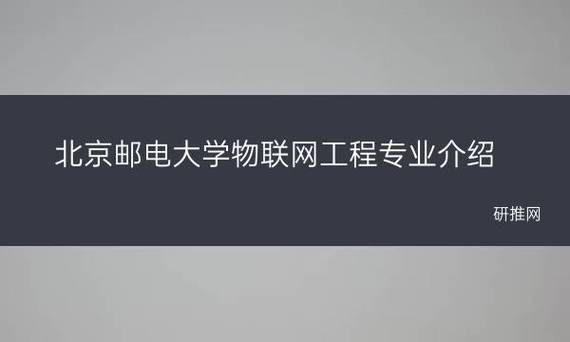 北京邮电大学物联网工程专业介绍

研推网